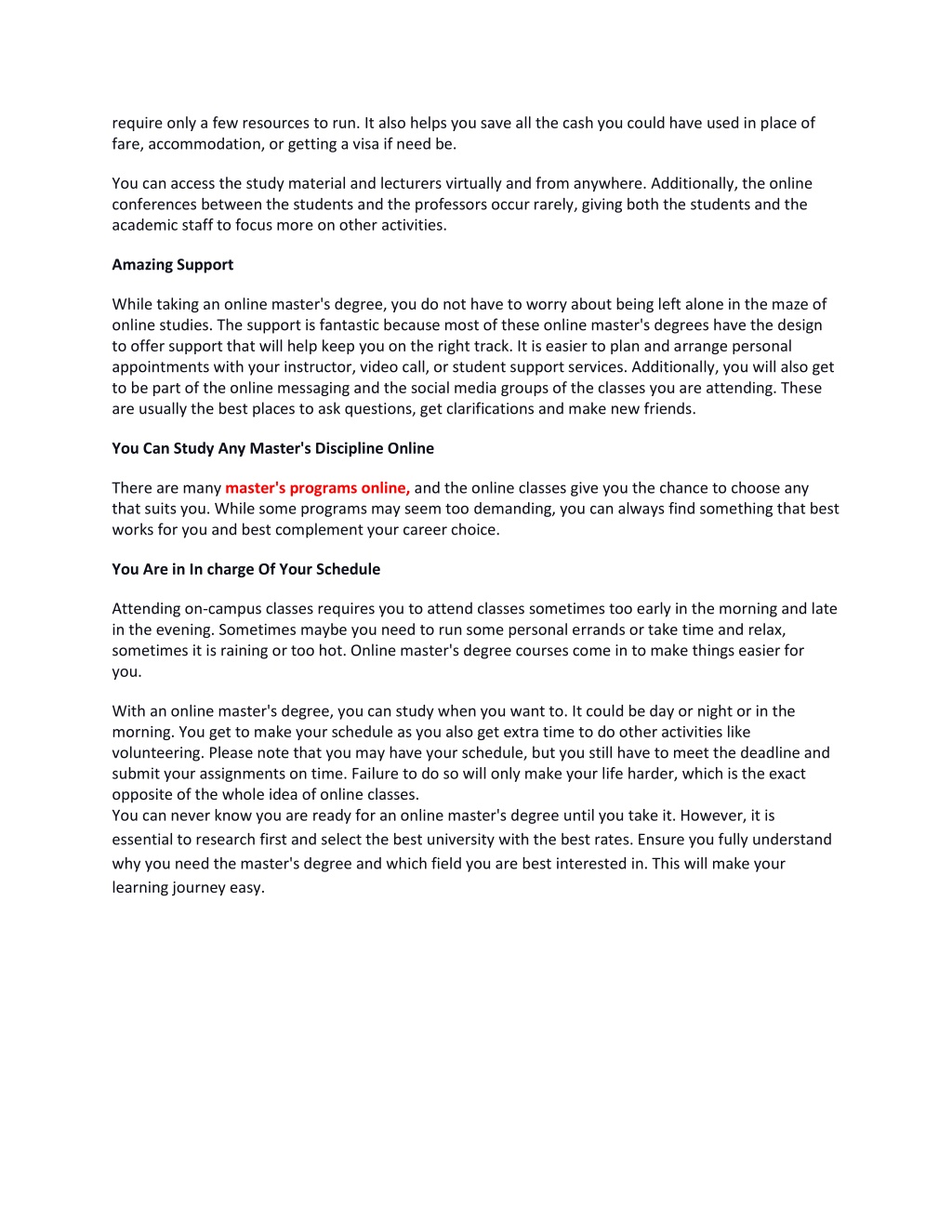 require only a few resources to run. It also helps you save all the cash you could have used in place of fare, accommodation, or getting a visa if need be.

You can access the study material and lecturers virtually and from anywhere. Additionally, the online conferences between the students and the professors occur rarely, giving both the students and the academic staff to focus more on other activities.

Amazing Support

While taking an online master's degree, you do not have to worry about being left alone in the maze of online studies. The support is fantastic because most of these online master's degrees have the design to offer support that will help keep you on the right track. It is easier to plan and arrange personal appointments with your instructor, video call, or student support services. Additionally, you will also get to be part of the online messaging and the social media groups of the classes you are attending. These are usually the best places to ask questions, get clarifications and make new friends.

You Can Study Any Master's Discipline Online

There are many master's programs online, and the online classes give you the chance to choose any that suits you. While some programs may seem too demanding, you can always find something that best works for you and best complement your career choice.

You Are in In charge Of Your Schedule

Attending on-campus classes requires you to attend classes sometimes too early in the morning and late in the evening. Sometimes maybe you need to run some personal errands or take time and relax, sometimes it is raining or too hot. Online master's degree courses come in to make things easier for you.

With an online master's degree, you can study when you want to. It could be day or night or in the morning. You get to make your schedule as you also get extra time to do other activities like volunteering. Please note that you may have your schedule, but you still have to meet the deadline and submit your assignments on time. Failure to do so will only make your life harder, which is the exact opposite of the whole idea of online classes.
You can never know you are ready for an online master's degree until you take it. However, it is essential to research first and select the best university with the best rates. Ensure you fully understand why you need the master's degree and which field you are best interested in. This will make your learning journey easy.